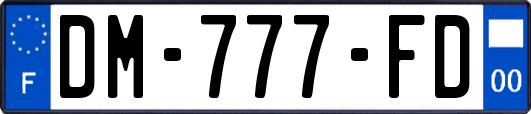 F
DM-777-FD
00